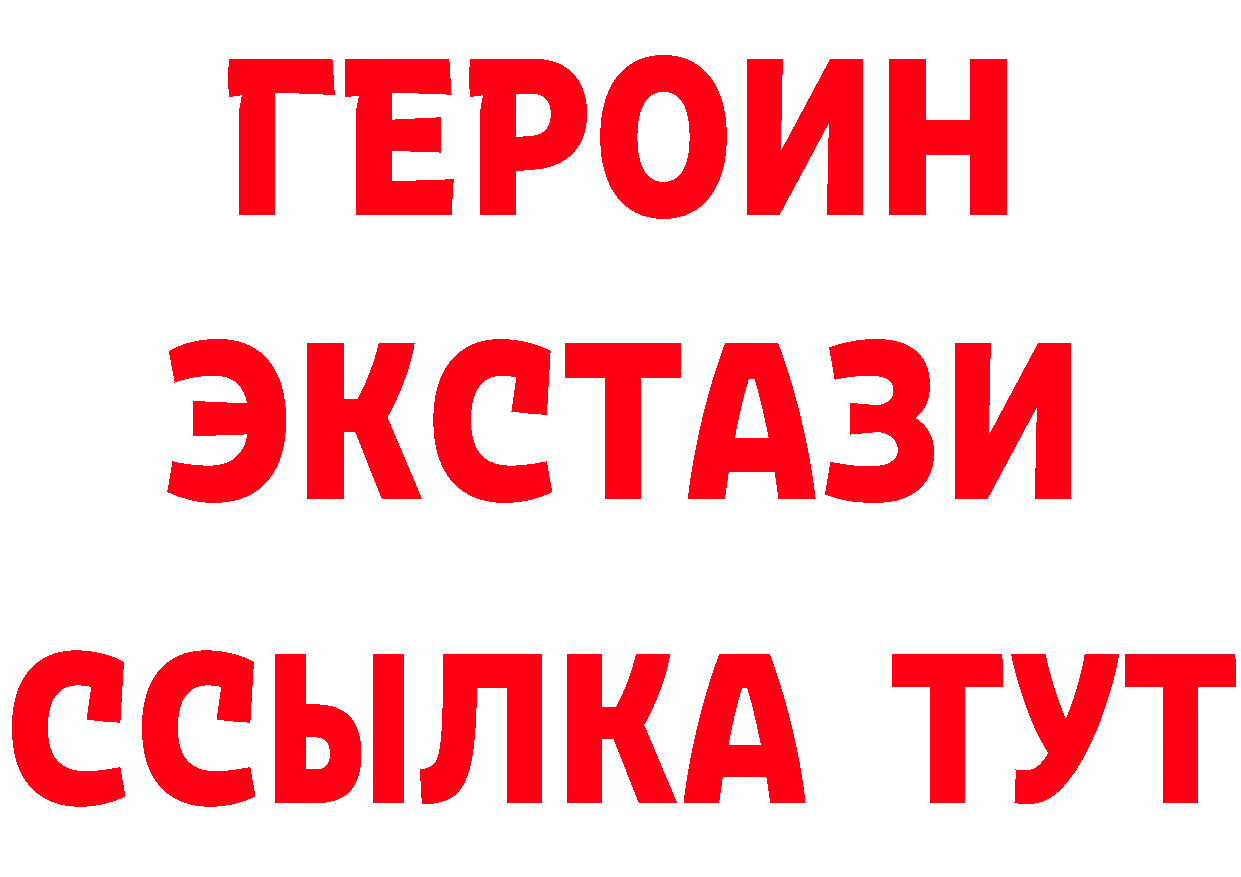 ГЕРОИН ЭКСТАЗИ ССЫЛКА ТУТ